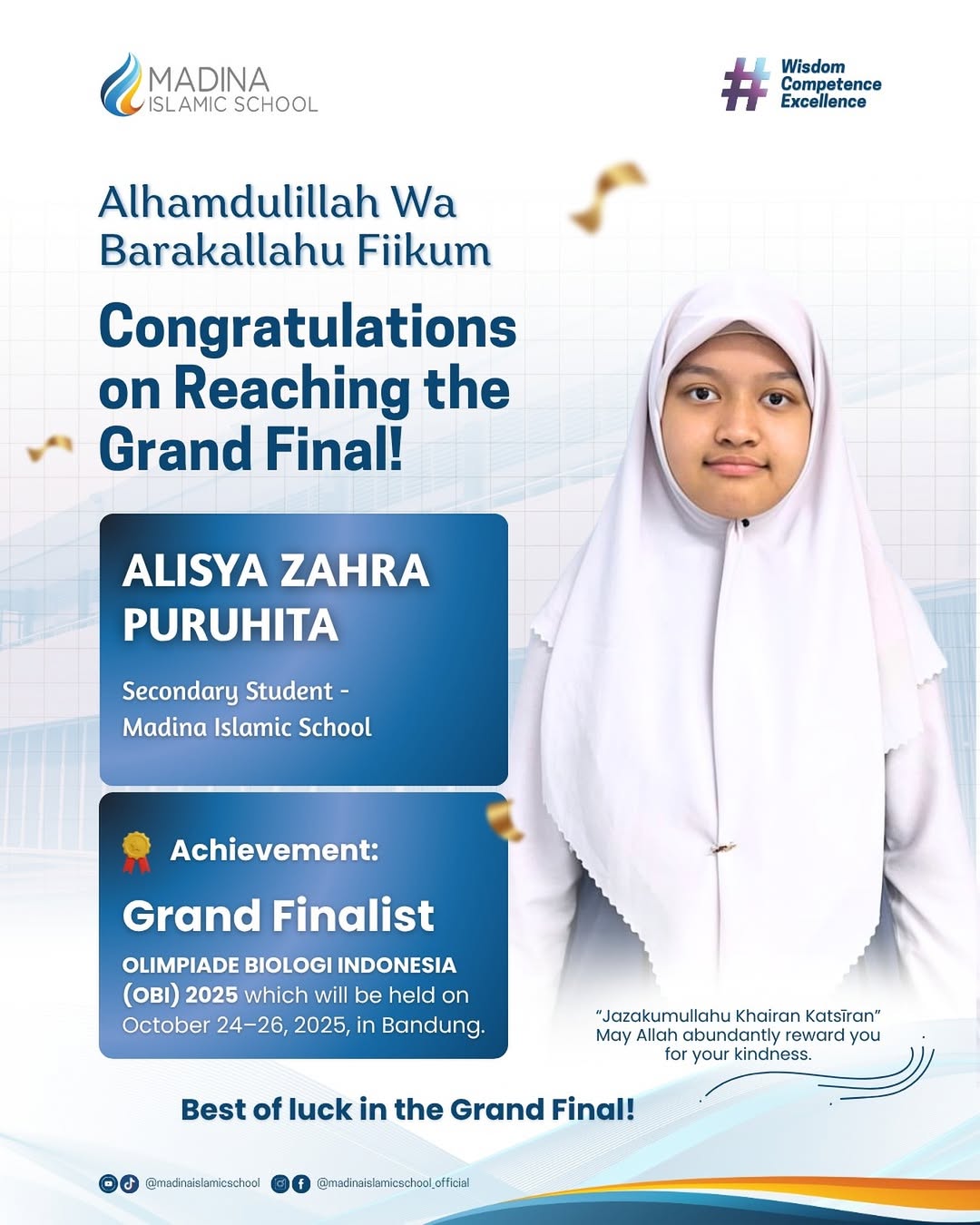 MADINA
ISLAMIC SCHOOL

#
Wisdom
Competence
Excellence

Alhamdulillah Wa Barakallahu Fiikum

Congratulations on Reaching the Grand Final!

ALISYA ZAHRA PURUHITA

Secondary Student - Madina Islamic School

Achievement:

Grand Finalist

OLIMPIADE BIOLOGI INDONESIA (OBI) 2025 which will be held on October 24–26, 2025, in Bandung.

"Jazakumullahu Khairan Katsīran"
May Allah abundantly reward you for your kindness.

Best of luck in the Grand Final!

@madinaislamicschool @madinaislamicschool_official